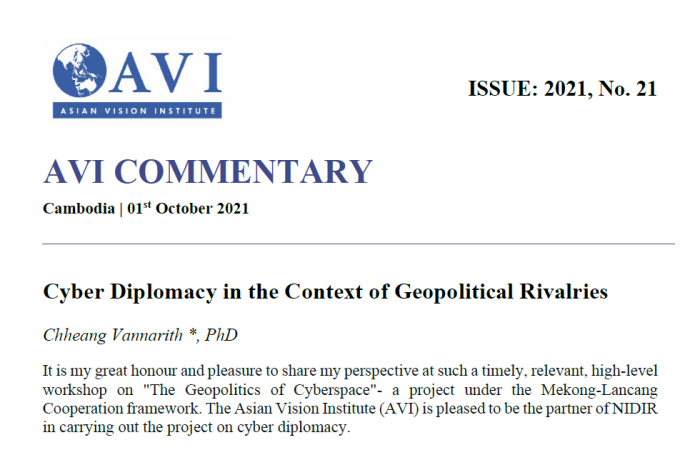 AVI
ASIAN VISION INSTITUTE

ISSUE: 2021, No. 21

AVI COMMENTARY

Cambodia | 01st October 2021

Cyber Diplomacy in the Context of Geopolitical Rivalries

Chheang Vannarith *, PhD

It is my great honour and pleasure to share my perspective at such a timely, relevant, high-level workshop on "The Geopolitics of Cyberspace"- a project under the Mekong-Lancang Cooperation framework. The Asian Vision Institute (AVI) is pleased to be the partner of NIDIR in carrying out the project on cyber diplomacy.